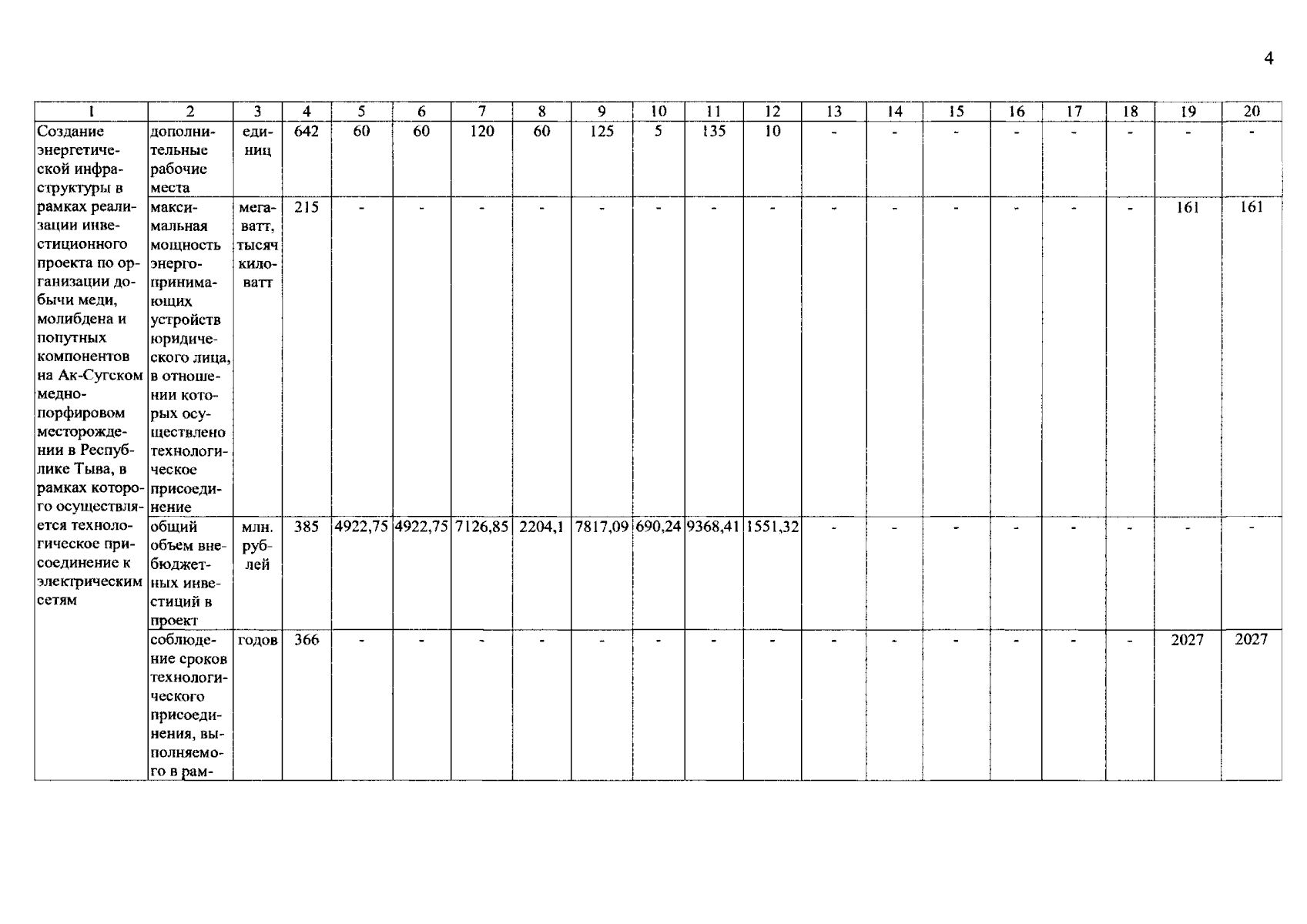 4

| 1 | 2 | 3 | 4 | 5 | 6 | 7 | 8 | 9 | 10 | 11 | 12 | 13 | 14 | 15 | 16 | 17 | 18 | 19 | 20 |
|---|---|---|---|---|---|---|---|---|---|---|---|---|---|---|---|---|---|---|---|
| Создание энергетической инфраструктуры в рамках реализации инвестиционного проекта по организации добычи меди, молибдена и попутных компонентов на Ак-Сугском медно-порфировом месторождении в Республике Тыва, в рамках которого осуществляется технологическое присоединение к электрическим сетям | дополнительные рабочие места | единиц | 642 | 60 | 60 | 120 | 60 | 125 | 5 | 135 | 10 | - | - | - | - | - | - | - | - |
| | максимальная мощность энергопринимающих устройств юридического лица, в отношении которых осуществлено технологическое присоединение | мегаватт, тысяч киловатт | 215 | - | - | - | - | - | - | - | - | - | - | - | - | - | - | 161 | 161 |
| | общий объем внебюджетных инвестиций в проект | млн. рублей | 385 | 4922,75 | 4922,75 | 7126,85 | 2204,1 | 7817,09 | 690,24 | 9368,41 | 1551,32 | - | - | - | - | - | - | - | - |
| | соблюдение сроков технологического присоединения, выполняемого в рам- | годов | 366 | - | - | - | - | - | - | - | - | - | - | - | - | - | - | 2027 | 2027 |